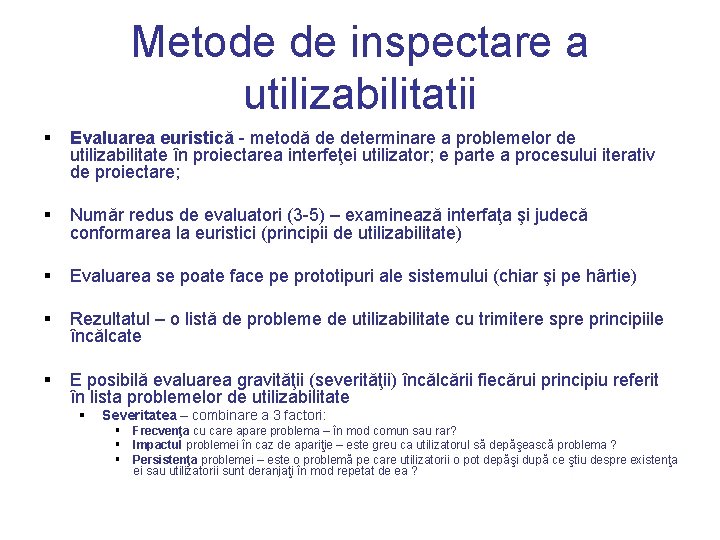 Metode de inspectare a utilizabilitatii

▪ Evaluarea euristică - metodă de determinare a problemelor de utilizabilitate în proiectarea interfeţei utilizator; e parte a procesului iterativ de proiectare;

▪ Număr redus de evaluatori (3-5) – examinează interfaţa şi judecă conformarea la euristici (principii de utilizabilitate)

▪ Evaluarea se poate face pe prototipuri ale sistemului (chiar şi pe hârtie)

▪ Rezultatul – o listă de probleme de utilizabilitate cu trimitere spre principiile încălcate

▪ E posibilă evaluarea gravităţii (severităţii) încălcării fiecărui principiu referit în lista problemelor de utilizabilitate
▪ Severitatea – combinare a 3 factori:
▪ Frecvenţa cu care apare problema – în mod comun sau rar?
▪ Impactul problemei în caz de apariţie – este greu ca utilizatorul să depăşească problema ?
▪ Persistenţa problemei – este o problemă pe care utilizatorii o pot depăşi după ce ştiu despre existenţa ei sau utilizatorii sunt deranjaţi în mod repetat de ea ?